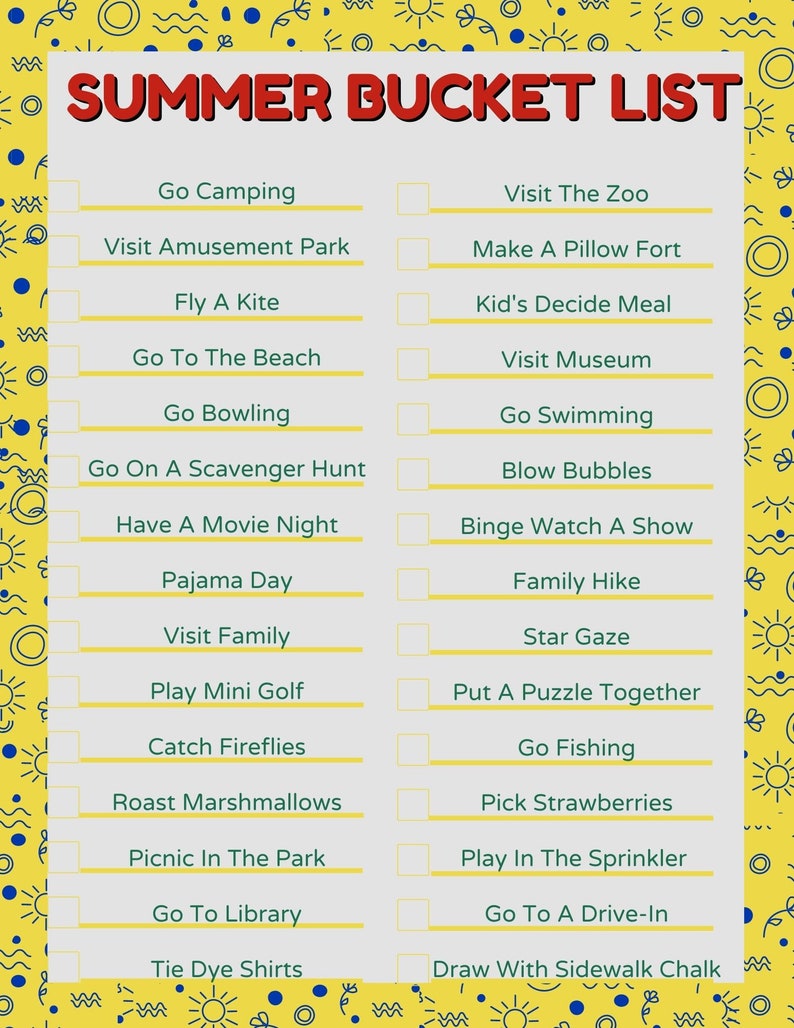 SUMMER BUCKET LIST

Go Camping
Visit Amusement Park
Fly A Kite
Go To The Beach
Go Bowling
Go On A Scavenger Hunt
Have A Movie Night
Pajama Day
Visit Family
Play Mini Golf
Catch Fireflies
Roast Marshmallows
Picnic In The Park
Go To Library
Tie Dye Shirts

Visit The Zoo
Make A Pillow Fort
Kid's Decide Meal
Visit Museum
Go Swimming
Blow Bubbles
Binge Watch A Show
Family Hike
Star Gaze
Put A Puzzle Together
Go Fishing
Pick Strawberries
Play In The Sprinkler
Go To A Drive-In
Draw With Sidewalk Chalk